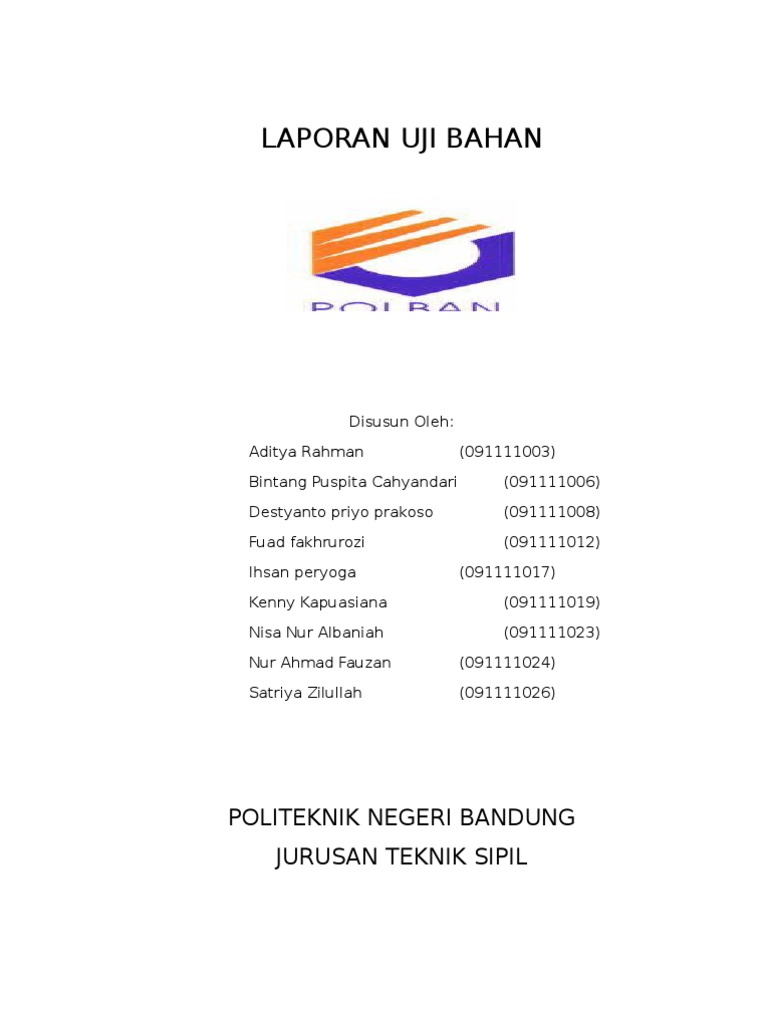 LAPORAN UJI BAHAN

POLBAN

Disusun Oleh:

Aditya Rahman (091111003)
Bintang Puspita Cahyandari (091111006)
Destyanto priyo prakoso (091111008)
Fuad fakhrurozi (091111012)
Ihsan peryoga (091111017)
Kenny Kapuasiana (091111019)
Nisa Nur Albaniah (091111023)
Nur Ahmad Fauzan (091111024)
Satriya Zilullah (091111026)

POLITEKNIK NEGERI BANDUNG
JURUSAN TEKNIK SIPIL